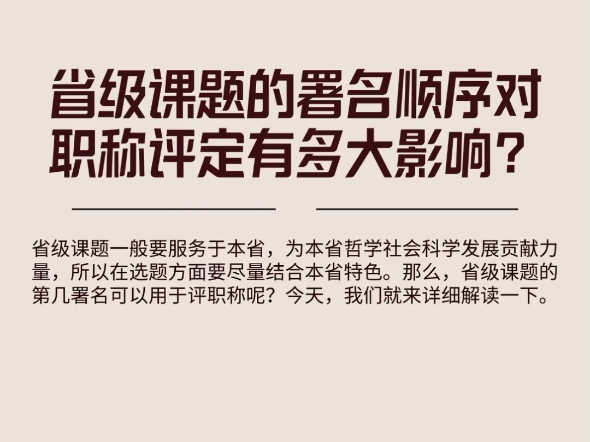 省级课题的署名顺序对职称评定有多大影响？

省级课题一般要服务于本省，为本省哲学社会科学发展贡献力量，所以在选题方面要尽量结合本省特色。那么，省级课题的第几署名可以用于评职称呢？今天，我们就来详细解读一下。